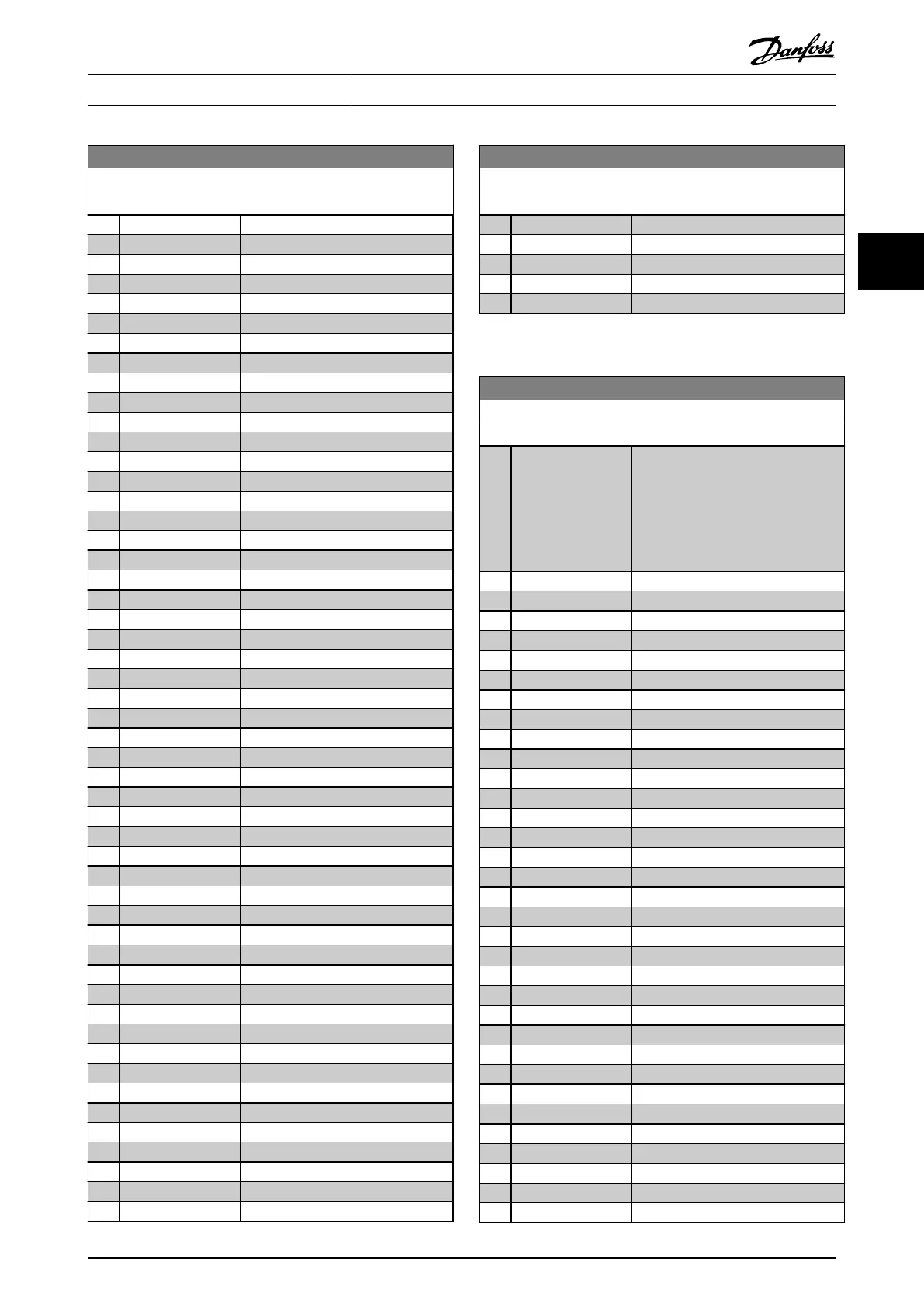 Danfoss